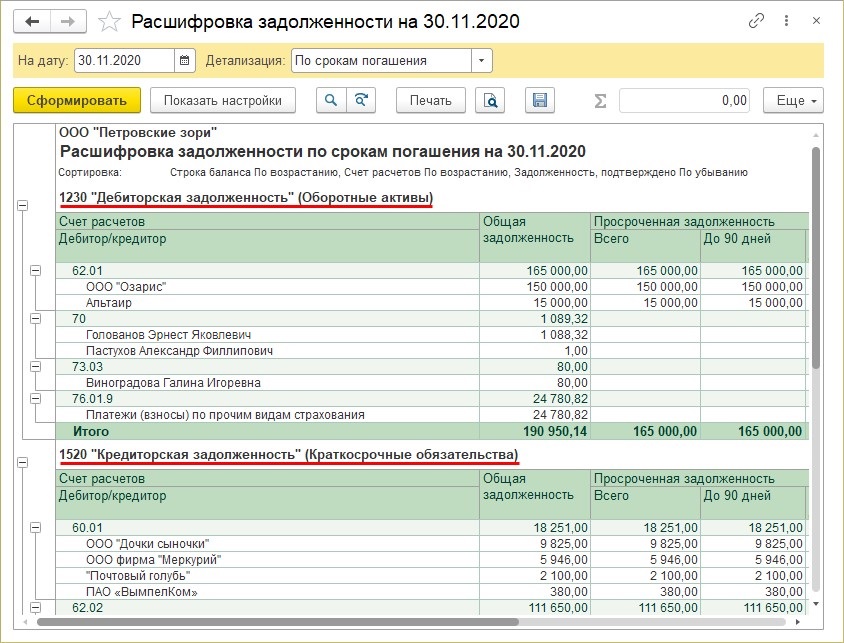 Расшифровка задолженности на 30.11.2020

На дату: 30.11.2020 Детализация: По срокам погашения

Сформировать Показать настройки Печать 0,00 Еще

ООО "Петровские зори"
Расшифровка задолженности по срокам погашения на 30.11.2020
Сортировка: Строка баланса По возрастанию, Счет расчетов По возрастанию, Задолженность, подтверждено По убыванию

1230 "Дебиторская задолженность" (Оборотные активы)

| Счет расчетов Дебитор/кредитор | Общая задолженность | Просроченная задолженность Всего | До 90 дней |
|---|---|---|---|
| 62.01 | 165 000,00 | 165 000,00 | 165 000,00 |
| ООО "Озарис" | 150 000,00 | 150 000,00 | 150 000,00 |
| Альтаир | 15 000,00 | 15 000,00 | 15 000,00 |
| 70 | 1 089,32 | | |
| Голованов Эрнест Яковлевич | 1 088,32 | | |
| Пастухов Александр Филлипович | 1,00 | | |
| 73.03 | 80,00 | | |
| Виноградова Галина Игоревна | 80,00 | | |
| 76.01.9 | 24 780,82 | | |
| Платежи (взносы) по прочим видам страхования | 24 780,82 | | |
| Итого | 190 950,14 | 165 000,00 | 165 000,00 |

1520 "Кредиторская задолженность" (Краткосрочные обязательства)

| Счет расчетов Дебитор/кредитор | Общая задолженность | Просроченная задолженность Всего | До 90 дней |
|---|---|---|---|
| 60.01 | 18 251,00 | 18 251,00 | 18 251,00 |
| ООО "Дочки сыночки" | 9 825,00 | 9 825,00 | 9 825,00 |
| ООО фирма "Меркурий" | 5 946,00 | 5 946,00 | 5 946,00 |
| "Почтовый голубь" | 2 100,00 | 2 100,00 | 2 100,00 |
| ПАО «ВымпелКом» | 380,00 | 380,00 | 380,00 |
| 62.02 | 111 650,00 | 111 650,00 | 111 650,00 |